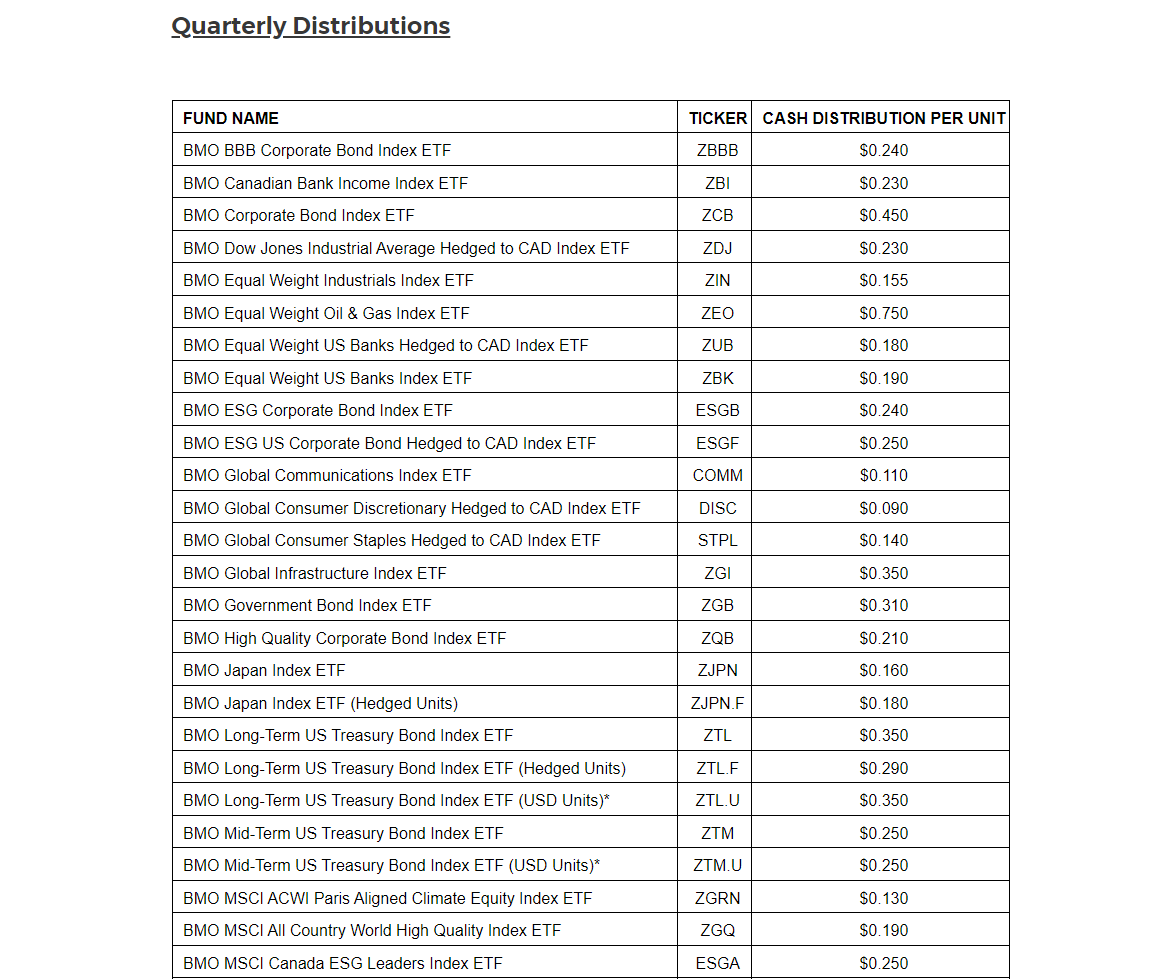 Quarterly Distributions

| FUND NAME | TICKER | CASH DISTRIBUTION PER UNIT |
|---|---|---|
| BMO BBB Corporate Bond Index ETF | ZBBB | \$0.240 |
| BMO Canadian Bank Income Index ETF | ZBI | \$0.230 |
| BMO Corporate Bond Index ETF | ZCB | \$0.450 |
| BMO Dow Jones Industrial Average Hedged to CAD Index ETF | ZDJ | \$0.230 |
| BMO Equal Weight Industrials Index ETF | ZIN | \$0.155 |
| BMO Equal Weight Oil & Gas Index ETF | ZEO | \$0.750 |
| BMO Equal Weight US Banks Hedged to CAD Index ETF | ZUB | \$0.180 |
| BMO Equal Weight US Banks Index ETF | ZBK | \$0.190 |
| BMO ESG Corporate Bond Index ETF | ESGB | \$0.240 |
| BMO ESG US Corporate Bond Hedged to CAD Index ETF | ESGF | \$0.250 |
| BMO Global Communications Index ETF | COMM | \$0.110 |
| BMO Global Consumer Discretionary Hedged to CAD Index ETF | DISC | \$0.090 |
| BMO Global Consumer Staples Hedged to CAD Index ETF | STPL | \$0.140 |
| BMO Global Infrastructure Index ETF | ZGI | \$0.350 |
| BMO Government Bond Index ETF | ZGB | \$0.310 |
| BMO High Quality Corporate Bond Index ETF | ZQB | \$0.210 |
| BMO Japan Index ETF | ZJPN | \$0.160 |
| BMO Japan Index ETF (Hedged Units) | ZJPN.F | \$0.180 |
| BMO Long-Term US Treasury Bond Index ETF | ZTL | \$0.350 |
| BMO Long-Term US Treasury Bond Index ETF (Hedged Units) | ZTL.F | \$0.290 |
| BMO Long-Term US Treasury Bond Index ETF (USD Units)* | ZTL.U | \$0.350 |
| BMO Mid-Term US Treasury Bond Index ETF | ZTM | \$0.250 |
| BMO Mid-Term US Treasury Bond Index ETF (USD Units)* | ZTM.U | \$0.250 |
| BMO MSCI ACWI Paris Aligned Climate Equity Index ETF | ZGRN | \$0.130 |
| BMO MSCI All Country World High Quality Index ETF | ZGQ | \$0.190 |
| BMO MSCI Canada ESG Leaders Index ETF | ESGA | \$0.250 |